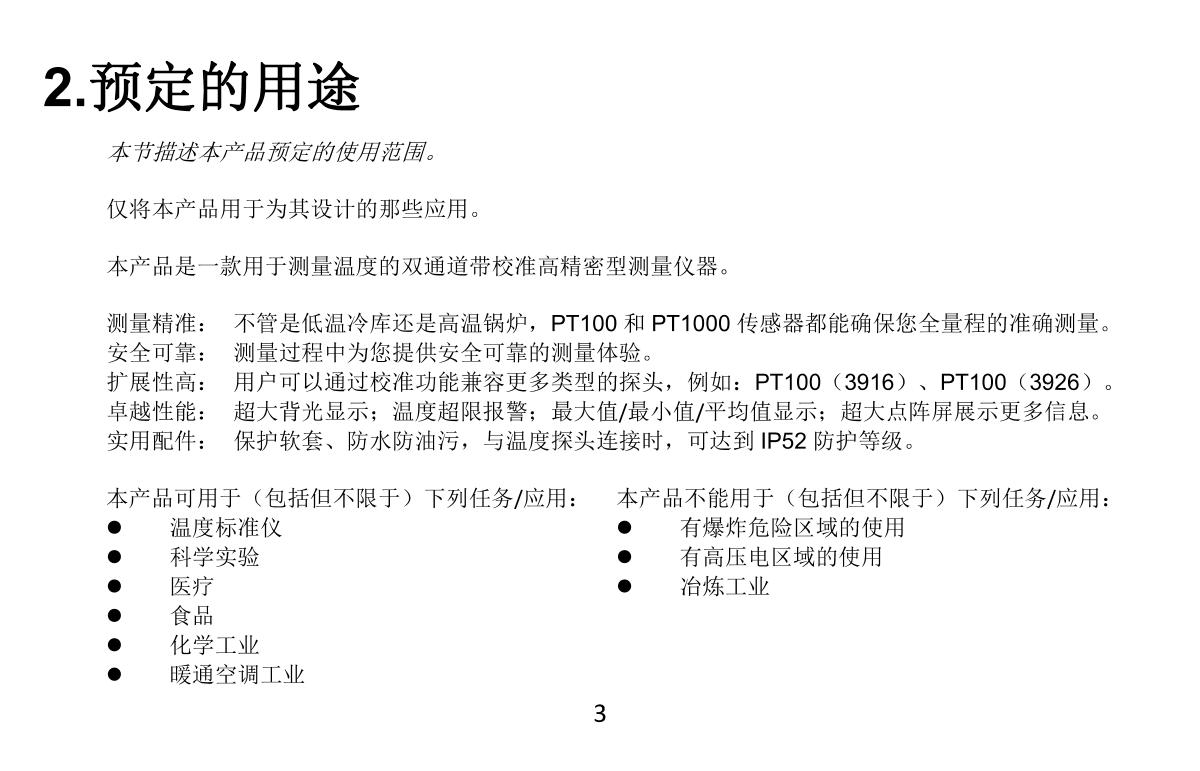 2.预定的用途

本节描述本产品预定的使用范围。

仅将本产品用于为其设计的那些应用。

本产品是一款用于测量温度的双通道带校准高精密型测量仪器。

测量精准： 不管是低温冷库还是高温锅炉，PT100 和 PT1000 传感器都能确保您全量程的准确测量。
安全可靠： 测量过程中为您提供安全可靠的测量体验。
扩展性高： 用户可以通过校准功能兼容更多类型的探头，例如：PT100（3916）、PT100（3926）。
卓越性能： 超大背光显示；温度超限报警；最大值/最小值/平均值显示；超大点阵屏展示更多信息。
实用配件： 保护软套、防水防油污，与温度探头连接时，可达到 IP52 防护等级。

本产品可用于（包括但不限于）下列任务/应用：
● 温度标准仪
● 科学实验
● 医疗
● 食品
● 化学工业
● 暖通空调工业

本产品不能用于（包括但不限于）下列任务/应用：
● 有爆炸危险区域的使用
● 有高压电区域的使用
● 冶炼工业

3